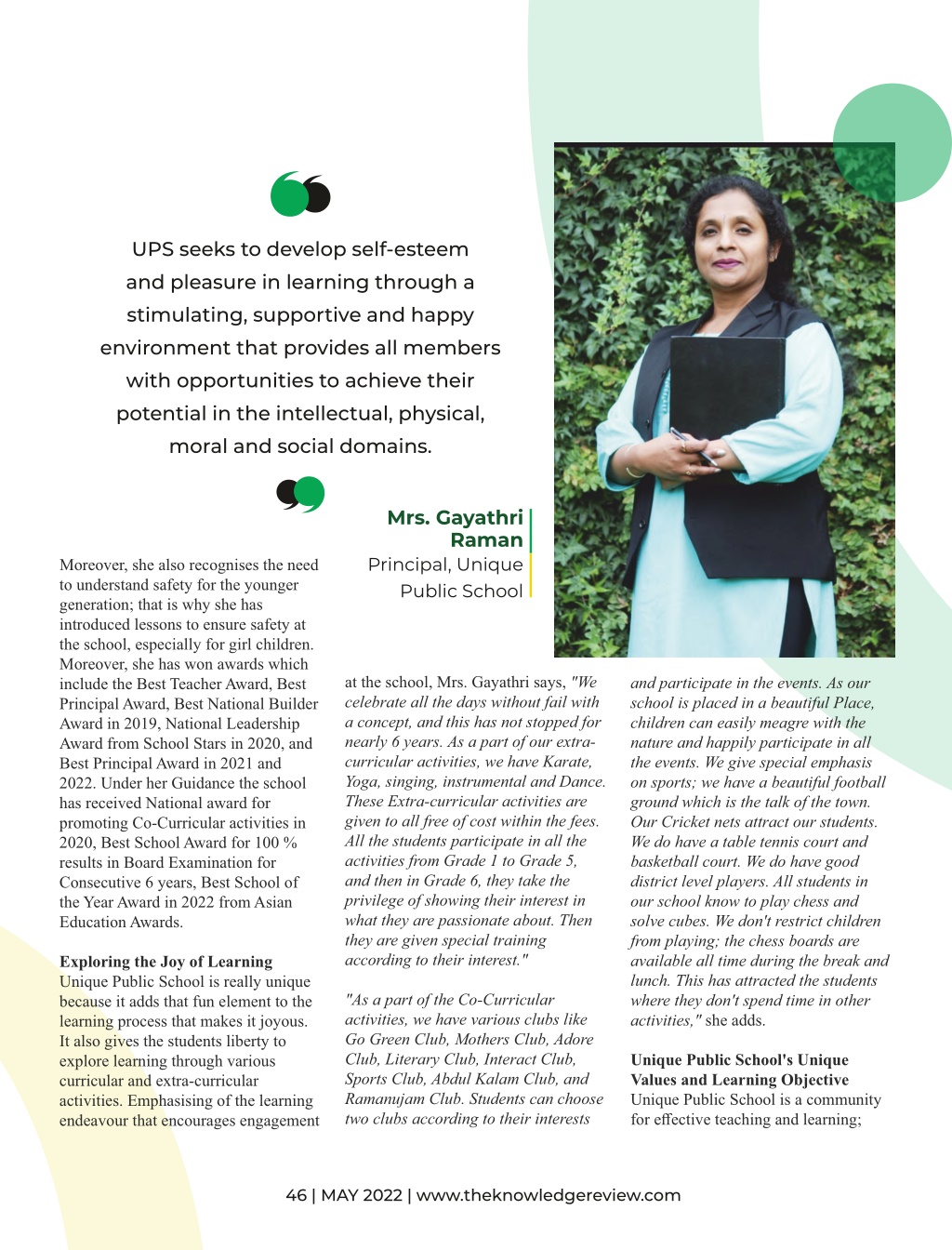 UPS seeks to develop self-esteem and pleasure in learning through a stimulating, supportive and happy environment that provides all members with opportunities to achieve their potential in the intellectual, physical, moral and social domains.

Mrs. Gayathri Raman
Principal, Unique Public School

Moreover, she also recognises the need to understand safety for the younger generation; that is why she has introduced lessons to ensure safety at the school, especially for girl children. Moreover, she has won awards which include the Best Teacher Award, Best Principal Award, Best National Builder Award in 2019, National Leadership Award from School Stars in 2020, and Best Principal Award in 2021 and 2022. Under her Guidance the school has received National award for promoting Co-Curricular activities in 2020, Best School Award for 100 % results in Board Examination for Consecutive 6 years, Best School of the Year Award in 2022 from Asian Education Awards.

Exploring the Joy of Learning
Unique Public School is really unique because it adds that fun element to the learning process that makes it joyous. It also gives the students liberty to explore learning through various curricular and extra-curricular activities. Emphasising of the learning endeavour that encourages engagement at the school, Mrs. Gayathri says, "We celebrate all the days without fail with a concept, and this has not stopped for nearly 6 years. As a part of our extra-curricular activities, we have Karate, Yoga, singing, instrumental and Dance. These Extra-curricular activities are given to all free of cost within the fees. All the students participate in all the activities from Grade 1 to Grade 5, and then in Grade 6, they take the privilege of showing their interest in what they are passionate about. Then they are given special training according to their interest."

"As a part of the Co-Curricular activities, we have various clubs like Go Green Club, Mothers Club, Adore Club, Literary Club, Interact Club, Sports Club, Abdul Kalam Club, and Ramanujam Club. Students can choose two clubs according to their interests and participate in the events. As our school is placed in a beautiful Place, children can easily meagre with the nature and happily participate in all the events. We give special emphasis on sports; we have a beautiful football ground which is the talk of the town. Our Cricket nets attract our students. We do have a table tennis court and basketball court. We do have good district level players. All students in our school know to play chess and solve cubes. We don't restrict children from playing; the chess boards are available all time during the break and lunch. This has attracted the students where they don't spend time in other activities," she adds.

Unique Public School's Unique Values and Learning Objective
Unique Public School is a community for effective teaching and learning;

46 | MAY 2022 | www.theknowledgereview.com